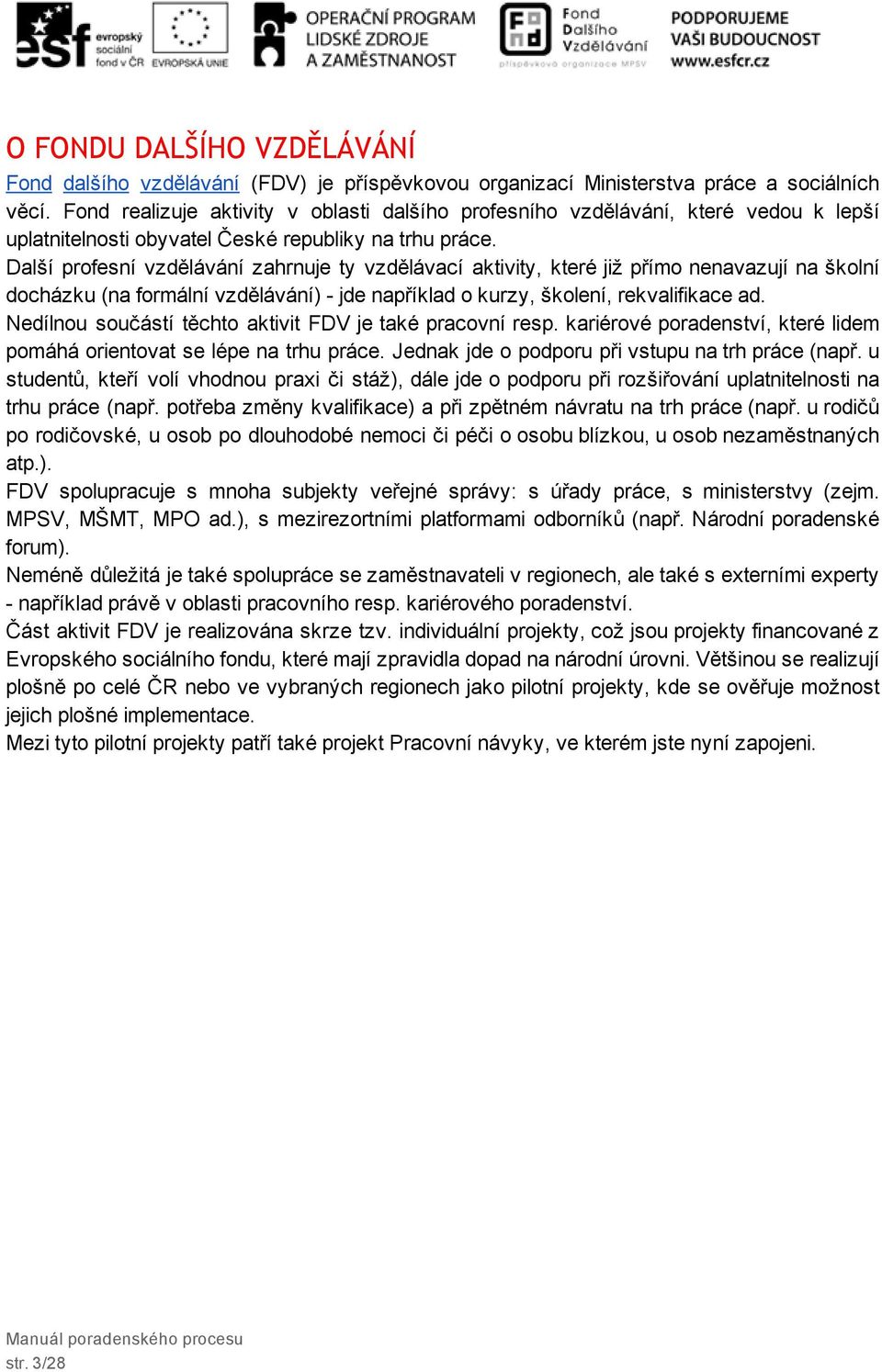 esf evropský sociální fond v ČR EVROPSKÁ UNIE OPERAČNÍ PROGRAM LIDSKÉ ZDROJE A ZAMĚSTNANOST Fond Dalšího Vzdělávání příspěvková organizace MPSV PODPORUJEME VAŠI BUDOUCNOST www.esfcr.cz

O FONDU DALŠÍHO VZDĚLÁVÁNÍ

Fond dalšího vzdělávání (FDV) je příspěvkovou organizací Ministerstva práce a sociálních věcí. Fond realizuje aktivity v oblasti dalšího profesního vzdělávání, které vedou k lepší uplatnitelnosti obyvatel České republiky na trhu práce.
Další profesní vzdělávání zahrnuje ty vzdělávací aktivity, které již přímo nenavazují na školní docházku (na formální vzdělávání) - jde například o kurzy, školení, rekvalifikace ad.
Nedílnou součástí těchto aktivit FDV je také pracovní resp. kariérové poradenství, které lidem pomáhá orientovat se lépe na trhu práce. Jednak jde o podporu při vstupu na trh práce (např. u studentů, kteří volí vhodnou praxi či stáž), dále jde o podporu při rozšiřování uplatnitelnosti na trhu práce (např. potřeba změny kvalifikace) a při zpětném návratu na trh práce (např. u rodičů po rodičovské, u osob po dlouhodobé nemoci či péči o osobu blízkou, u osob nezaměstnaných atp.).
FDV spolupracuje s mnoha subjekty veřejné správy: s úřady práce, s ministerstvy (zejm. MPSV, MŠMT, MPO ad.), s mezirezortními platformami odborníků (např. Národní poradenské forum).
Neméně důležitá je také spolupráce se zaměstnavateli v regionech, ale také s externími experty - například právě v oblasti pracovního resp. kariérového poradenství.
Část aktivit FDV je realizována skrze tzv. individuální projekty, což jsou projekty financované z Evropského sociálního fondu, které mají zpravidla dopad na národní úrovni. Většinou se realizují plošně po celé ČR nebo ve vybraných regionech jako pilotní projekty, kde se ověřuje možnost jejich plošné implementace.
Mezi tyto pilotní projekty patří také projekt Pracovní návyky, ve kterém jste nyní zapojeni.

Manuál poradenského procesu
str. 3/28